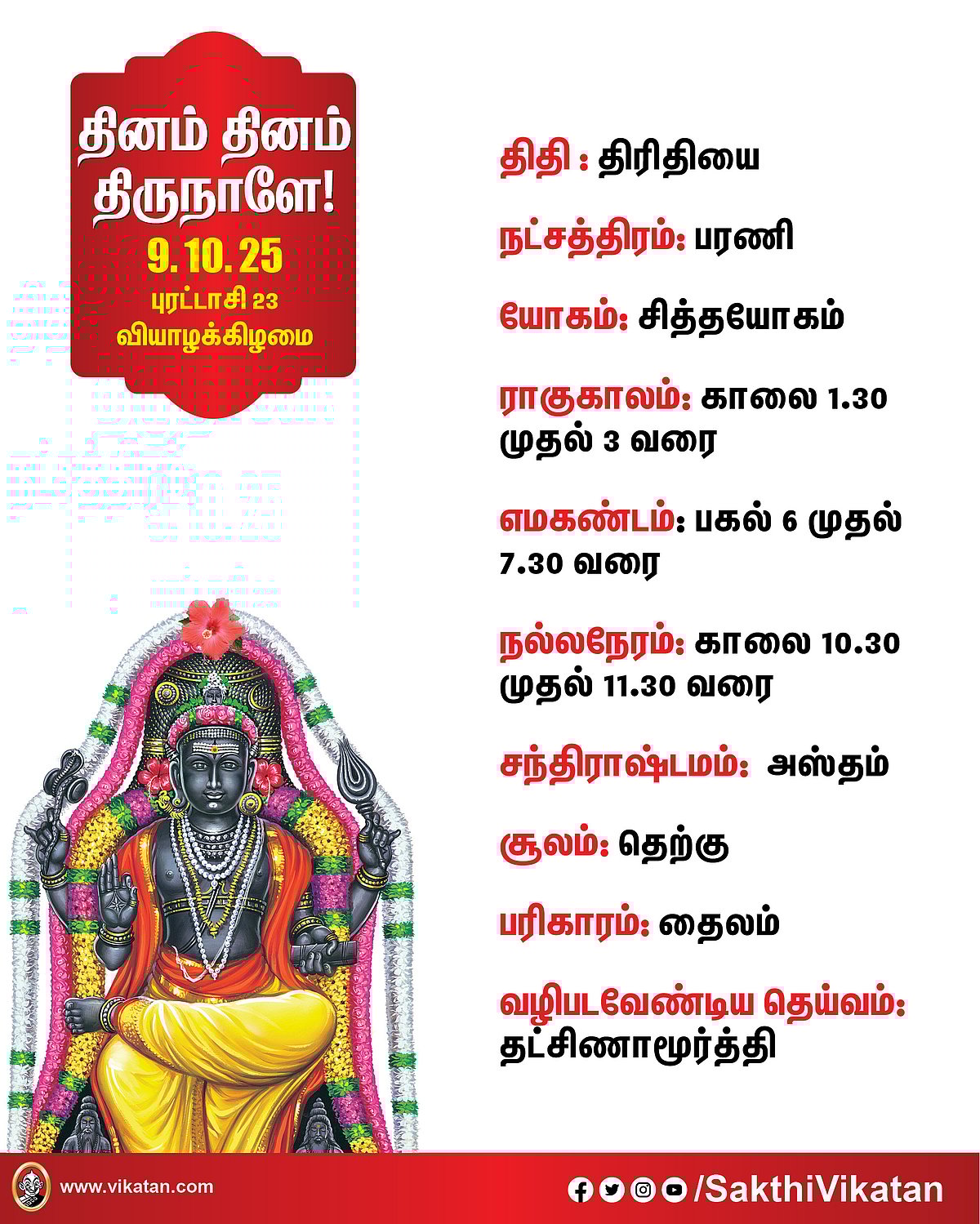 தினம் தினம் திருநாளே!
9.10.25
புரட்டாசி 23
வியாழக்கிழமை

திதி : திரிதியை

நட்சத்திரம்: பரணி

யோகம்: சித்தயோகம்

ராகுகாலம்: காலை 1.30 முதல் 3 வரை

எமகண்டம்: பகல் 6 முதல் 7.30 வரை

நல்லநேரம்: காலை 10.30 முதல் 11.30 வரை

சந்திராஷ்டமம்: அஸ்தம்

சூலம்: தெற்கு

பரிகாரம்: தைலம்

வழிபடவேண்டிய தெய்வம்: தட்சிணாமூர்த்தி

www.vikatan.com

/SakthiVikatan